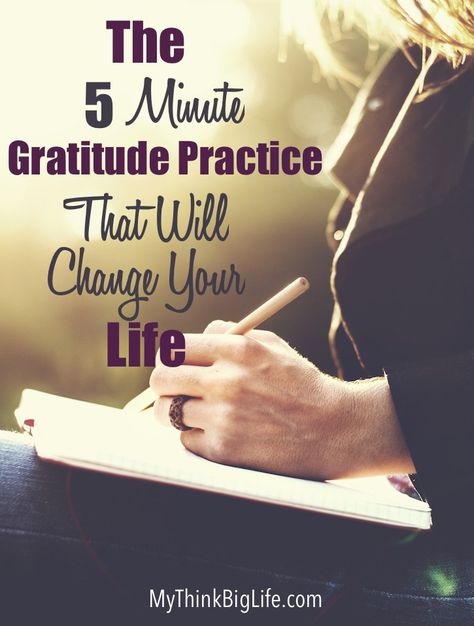 The
5 Minute
Gratitude Practice
That Will
Change Your
Life

MyThinkBigLife.com